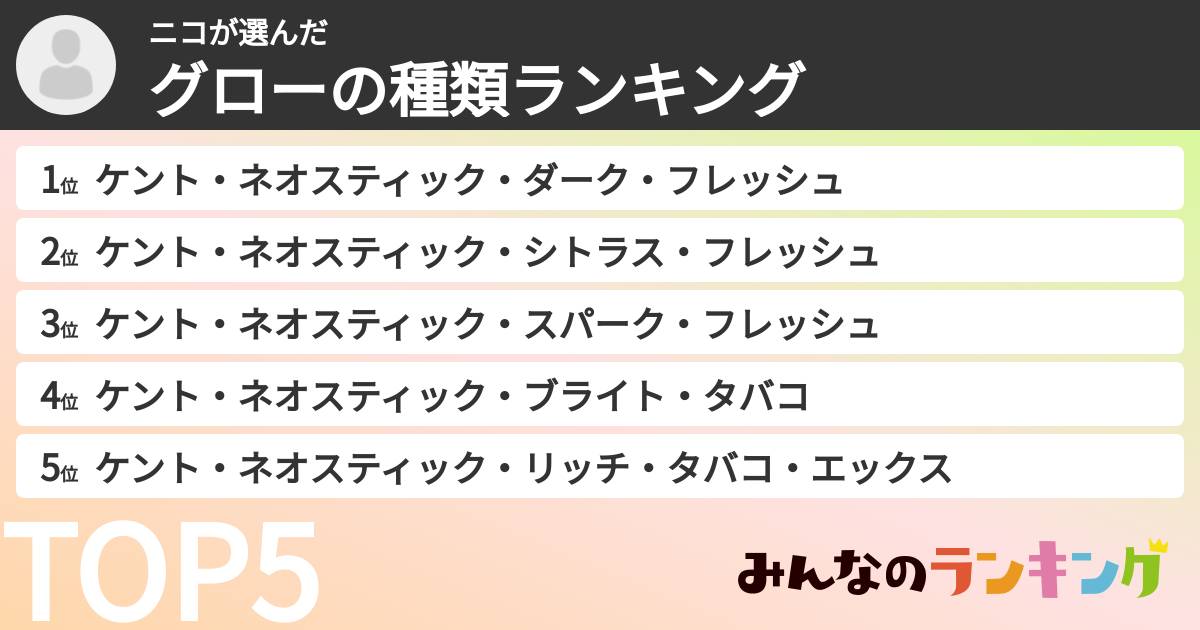 ニコが選んだ
グローの種類ランキング

1位 ケント・ネオスティック・ダーク・フレッシュ
2位 ケント・ネオスティック・シトラス・フレッシュ
3位 ケント・ネオスティック・スパーク・フレッシュ
4位 ケント・ネオスティック・ブライト・タバコ
5位 ケント・ネオスティック・リッチ・タバコ・エックス

TOP5

みんなのランキング